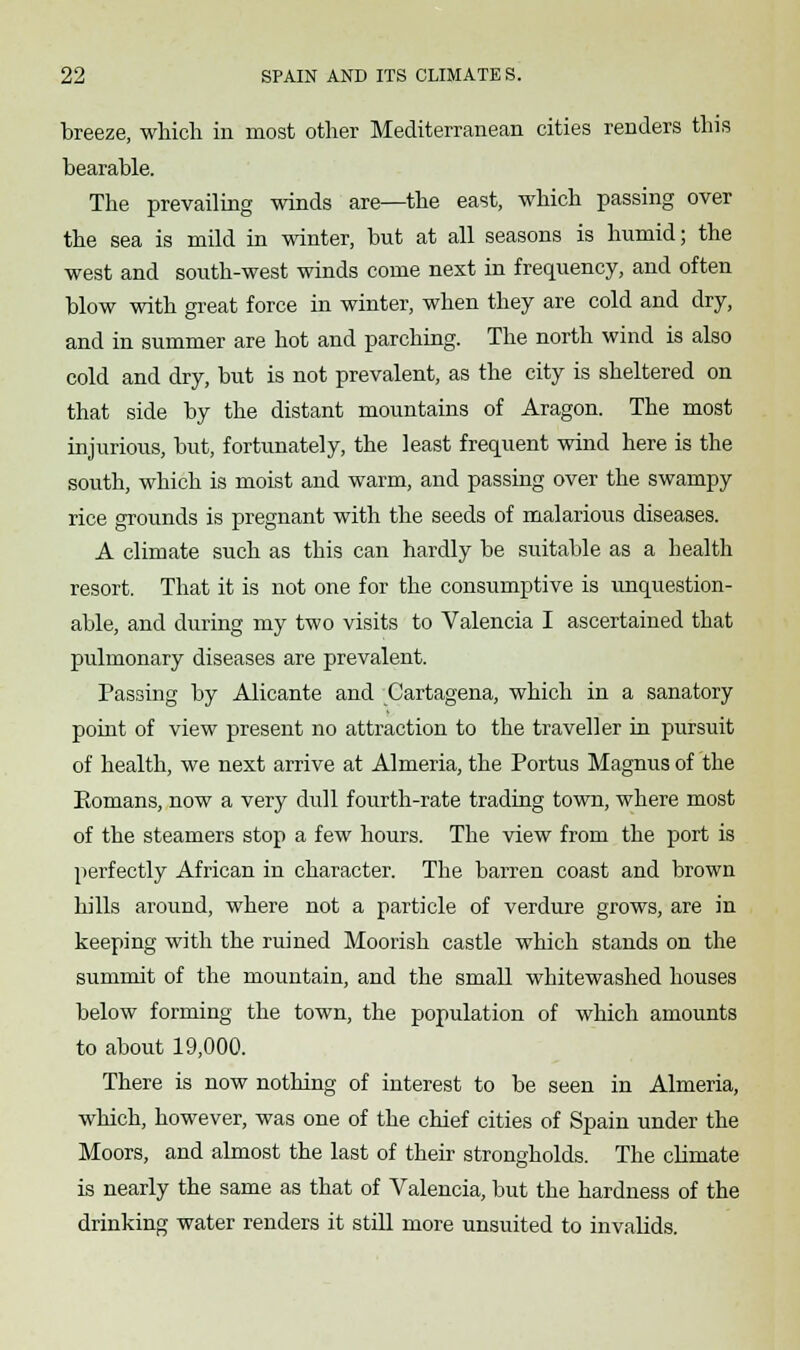 22 SPAIN AND ITS CLIMATES.

breeze, which in most other Mediterranean cities renders this bearable.

The prevailing winds are—the east, which passing over the sea is mild in winter, but at all seasons is humid; the west and south-west winds come next in frequency, and often blow with great force in winter, when they are cold and dry, and in summer are hot and parching. The north wind is also cold and dry, but is not prevalent, as the city is sheltered on that side by the distant mountains of Aragon. The most injurious, but, fortunately, the least frequent wind here is the south, which is moist and warm, and passing over the swampy rice grounds is pregnant with the seeds of malarious diseases.

A climate such as this can hardly be suitable as a health resort. That it is not one for the consumptive is unquestionable, and during my two visits to Valencia I ascertained that pulmonary diseases are prevalent.

Passing by Alicante and Cartagena, which in a sanatory point of view present no attraction to the traveller in pursuit of health, we next arrive at Almeria, the Portus Magnus of the Romans, now a very dull fourth-rate trading town, where most of the steamers stop a few hours. The view from the port is perfectly African in character. The barren coast and brown hills around, where not a particle of verdure grows, are in keeping with the ruined Moorish castle which stands on the summit of the mountain, and the small whitewashed houses below forming the town, the population of which amounts to about 19,000.

There is now nothing of interest to be seen in Almeria, which, however, was one of the chief cities of Spain under the Moors, and almost the last of their strongholds. The climate is nearly the same as that of Valencia, but the hardness of the drinking water renders it still more unsuited to invalids.